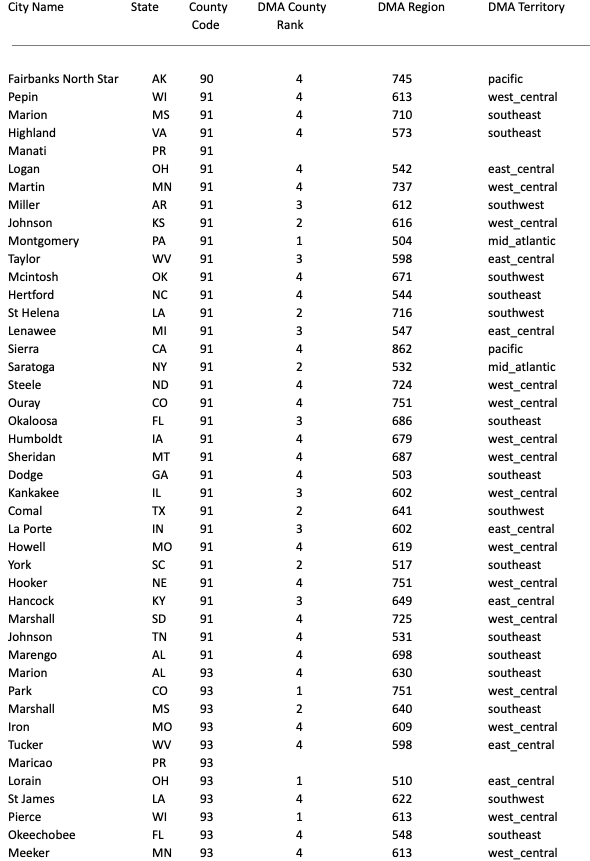 | City Name | State | County Code | DMA County Rank | DMA Region | DMA Territory |
|---|---|---|---|---|---|
| Fairbanks North Star | AK | 90 | 4 | 745 | pacific |
| Pepin | WI | 91 | 4 | 613 | west_central |
| Marion | MS | 91 | 4 | 710 | southeast |
| Highland | VA | 91 | 4 | 573 | southeast |
| Manati | PR | 91 | | | |
| Logan | OH | 91 | 4 | 542 | east_central |
| Martin | MN | 91 | 4 | 737 | west_central |
| Miller | AR | 91 | 3 | 612 | southwest |
| Johnson | KS | 91 | 2 | 616 | west_central |
| Montgomery | PA | 91 | 1 | 504 | mid_atlantic |
| Taylor | WV | 91 | 3 | 598 | east_central |
| Mcintosh | OK | 91 | 4 | 671 | southwest |
| Hertford | NC | 91 | 4 | 544 | southeast |
| St Helena | LA | 91 | 2 | 716 | southwest |
| Lenawee | MI | 91 | 3 | 547 | east_central |
| Sierra | CA | 91 | 4 | 862 | pacific |
| Saratoga | NY | 91 | 2 | 532 | mid_atlantic |
| Steele | ND | 91 | 4 | 724 | west_central |
| Ouray | CO | 91 | 4 | 751 | west_central |
| Okaloosa | FL | 91 | 3 | 686 | southeast |
| Humboldt | IA | 91 | 4 | 679 | west_central |
| Sheridan | MT | 91 | 4 | 687 | west_central |
| Dodge | GA | 91 | 4 | 503 | southeast |
| Kankakee | IL | 91 | 3 | 602 | west_central |
| Comal | TX | 91 | 2 | 641 | southwest |
| La Porte | IN | 91 | 3 | 602 | east_central |
| Howell | MO | 91 | 4 | 619 | west_central |
| York | SC | 91 | 2 | 517 | southeast |
| Hooker | NE | 91 | 4 | 751 | west_central |
| Hancock | KY | 91 | 3 | 649 | east_central |
| Marshall | SD | 91 | 4 | 725 | west_central |
| Johnson | TN | 91 | 4 | 531 | southeast |
| Marengo | AL | 91 | 4 | 698 | southeast |
| Marion | AL | 93 | 4 | 630 | southeast |
| Park | CO | 93 | 1 | 751 | west_central |
| Marshall | MS | 93 | 2 | 640 | southeast |
| Iron | MO | 93 | 4 | 609 | west_central |
| Tucker | WV | 93 | 4 | 598 | east_central |
| Maricao | PR | 93 | | | |
| Lorain | OH | 93 | 1 | 510 | east_central |
| St James | LA | 93 | 4 | 622 | southwest |
| Pierce | WI | 93 | 1 | 613 | west_central |
| Okeechobee | FL | 93 | 4 | 548 | southeast |
| Meeker | MN | 93 | 4 | 613 | west_central |